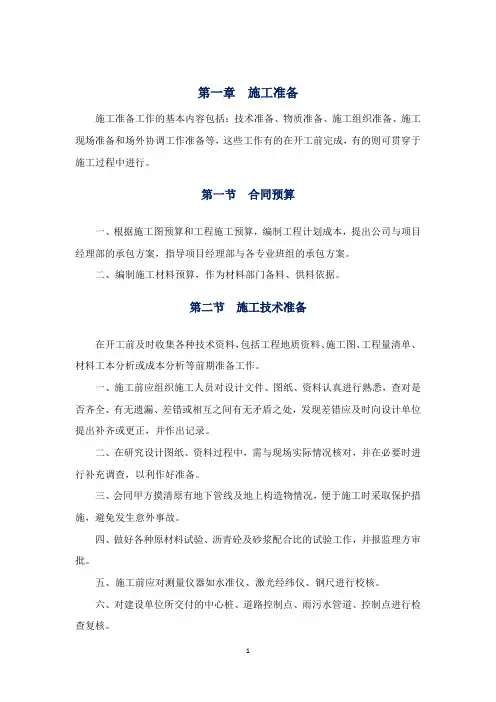 第一章　施工准备

施工准备工作的基本内容包括：技术准备、物质准备、施工组织准备、施工现场准备和场外协调工作准备等，这些工作有的在开工前完成，有的则可贯穿于施工过程中进行。

第一节　合同预算

一、根据施工图预算和工程施工预算，编制工程计划成本，提出公司与项目经理部的承包方案，指导项目经理部与各专业班组的承包方案。

二、编制施工材料预算，作为材料部门备料、供料依据。

第二节　施工技术准备

在开工前及时收集各种技术资料，包括工程地质资料、施工图、工程量清单、材料工本分析或成本分析等前期准备工作。

一、施工前应组织施工人员对设计文件、图纸、资料认真进行熟悉，查对是否齐全、有无遗漏、差错或相互之间有无矛盾之处，发现差错应及时向设计单位提出补齐或更正，并作出记录。

二、在研究设计图纸、资料过程中，需与现场实际情况核对，并在必要时进行补充调查，以利作好准备。

三、会同甲方摸清原有地下管线及地上构造物情况，便于施工时采取保护措施，避免发生意外事故。

四、做好各种原材料试验、沥青砼及砂浆配合比的试验工作，并报监理方审批。

五、施工前应对测量仪器如水准仪、激光经纬仪、钢尺进行校核。

六、对建设单位所交付的中心桩、道路控制点、雨污水管道、控制点进行检查复核。

1